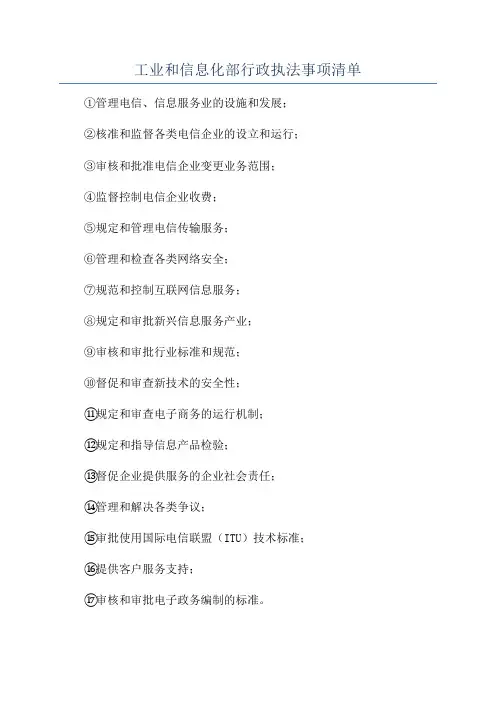 工业和信息化部行政执法事项清单

①管理电信、信息服务业的设施和发展；

②核准和监督各类电信企业的设立和运行；

③审核和批准电信企业变更业务范围；

④监督控制电信企业收费；

⑤规定和管理电信传输服务；

⑥管理和检查各类网络安全；

⑦规范和控制互联网信息服务；

⑧规定和审批新兴信息服务产业；

⑨审核和审批行业标准和规范；

⑩督促和审查新技术的安全性；

⑪规定和审查电子商务的运行机制；

⑫规定和指导信息产品检验；

⑬督促企业提供服务的企业社会责任；

⑭管理和解决各类争议；

⑮审批使用国际电信联盟（ITU）技术标准；

⑯提供客户服务支持；

⑰审核和审批电子政务编制的标准。